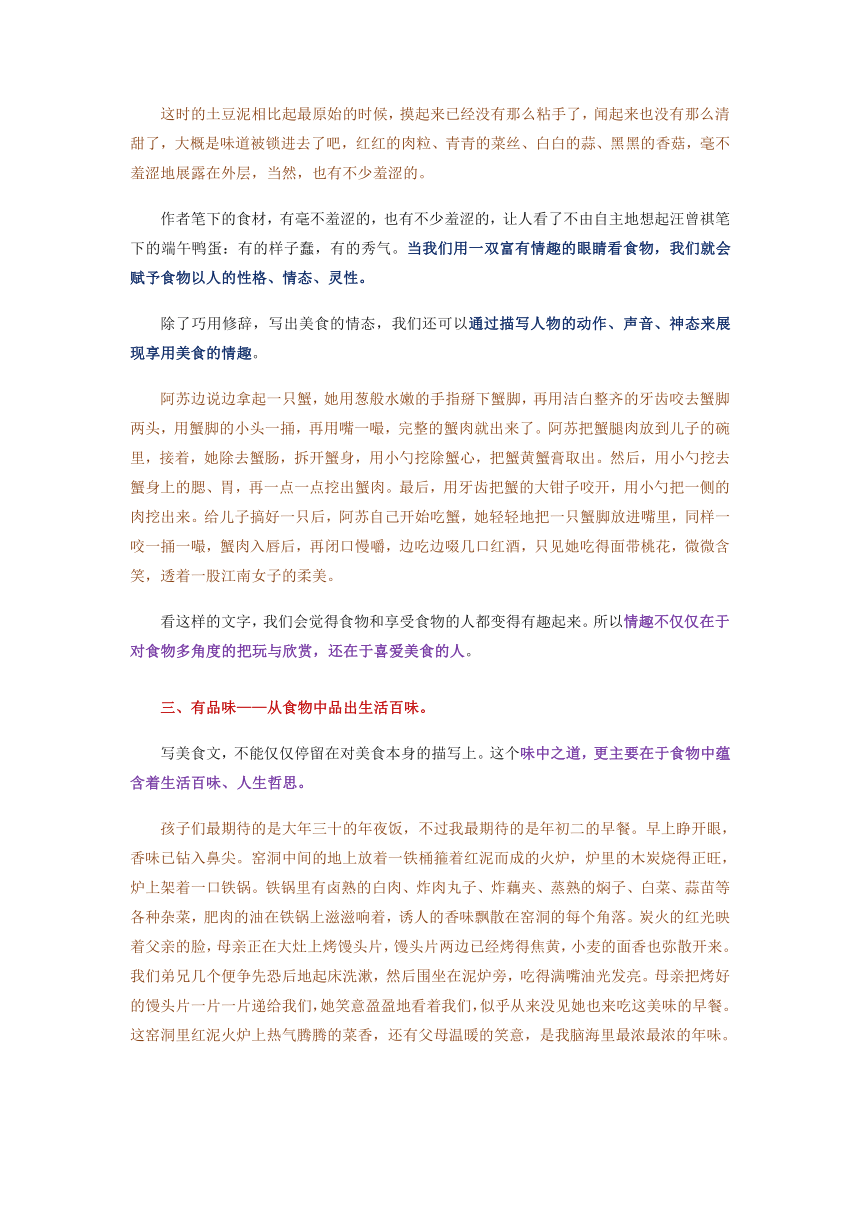 这时的土豆泥相比起最原始的时候，摸起来已经没有那么粘手了，闻起来也没有那么清甜了，大概是味道被锁进去了吧，红红的肉粒、青青的菜丝、白白的蒜、黑黑的香菇，毫不羞涩地展露在外层，当然，也有不少羞涩的。

作者笔下的食材，有毫不羞涩的，也有不少羞涩的，让人看了不由自主地想起汪曾祺笔下的端午鸭蛋：有的样子蠢，有的秀气。当我们用一双富有情趣的眼睛看食物，我们就会赋予食物以人的性格、情态、灵性。

除了巧用修辞，写出美食的情态，我们还可以通过描写人物的动作、声音、神态来展现享用美食的情趣。

阿苏边说边拿起一只蟹，她用葱般水嫩的手指掰下蟹脚，再用洁白整齐的牙齿咬去蟹脚两头，用蟹脚的小头一捅，再用嘴一嘬，完整的蟹肉就出来了。阿苏把蟹腿肉放到儿子的碗里，接着，她除去蟹肠，拆开蟹身，用小勺挖除蟹心，把蟹黄蟹膏取出。然后，用小勺挖去蟹身上的腮、胃，再一点一点挖出蟹肉。最后，用牙齿把蟹的大钳子咬开，用小勺把一侧的肉挖出来。给儿子搞好一只后，阿苏自己开始吃蟹，她轻轻地把一只蟹脚放进嘴里，同样一咬一捅一嘬，蟹肉入唇后，再闭口慢嚼，边吃边啜几口红酒，只见她吃得面带桃花，微微含笑，透着一股江南女子的柔美。

看这样的文字，我们会觉得食物和享受食物的人都变得有趣起来。所以情趣不仅仅在于对食物多角度的把玩与欣赏，还在于喜爱美食的人。

三、有品味——从食物中品出生活百味。

写美食文，不能仅仅停留在对美食本身的描写上。这个味中之道，更主要在于食物中蕴含着生活百味、人生哲思。

孩子们最期待的是大年三十的年夜饭，不过我最期待的是年初二的早餐。早上睁开眼，香味已钻入鼻尖。窑洞中间的地上放着一铁桶箍着红泥而成的火炉，炉里的木炭烧得正旺，炉上架着一口铁锅。铁锅里有卤熟的白肉、炸肉丸子、炸藕夹、蒸熟的焖子、白菜、蒜苗等各种杂菜，肥肉的油在铁锅上滋滋响着，诱人的香味飘散在窑洞的每个角落。炭火的红光映着父亲的脸，母亲正在大灶上烤馒头片，馒头片两边已经烤得焦黄，小麦的面香也弥散开来。我们弟兄几个便争先恐后地起床洗漱，然后围坐在泥炉旁，吃得满嘴油光发亮。母亲把烤好的馒头片一片一片递给我们，她笑意盈盈地看着我们，似乎从来没见她也来吃这美味的早餐。这窑洞里红泥火炉上热气腾腾的菜香，还有父母温暖的笑意，是我脑海里最浓最浓的年味。